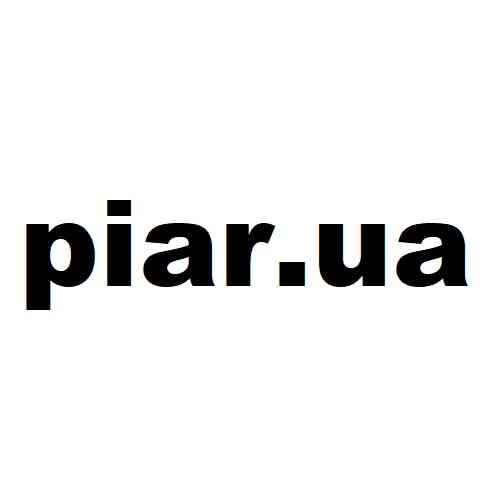 piar.ua